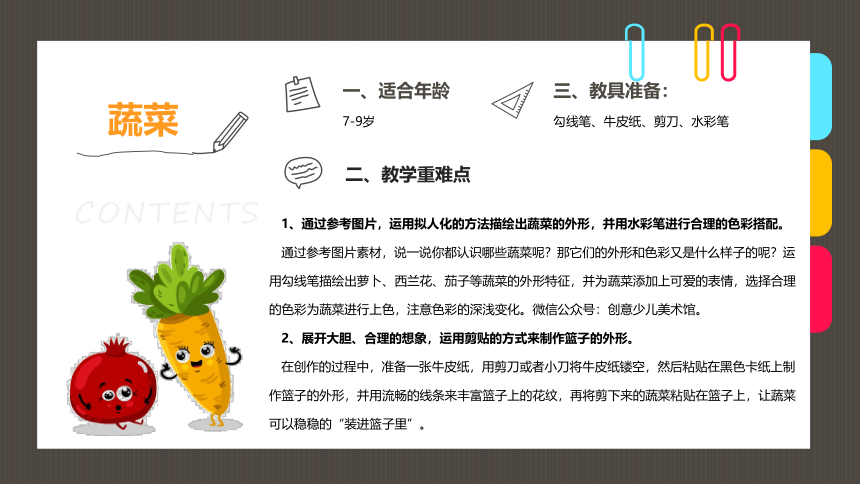 蔬菜

CONTENTS

一、适合年龄

7-9岁

三、教具准备：

勾线笔、牛皮纸、剪刀、水彩笔

二、教学重难点

1、通过参考图片，运用拟人化的方法描绘出蔬菜的外形，并用水彩笔进行合理的色彩搭配。

通过参考图片素材，说一说你都认识哪些蔬菜呢？那它们的外形和色彩又是什么样子的呢？运用勾线笔描绘出萝卜、西兰花、茄子等蔬菜的外形特征，并为蔬菜添加上可爱的表情，选择合理的色彩为蔬菜进行上色，注意色彩的深浅变化。微信公众号：创意少儿美术馆。

2、展开大胆、合理的想象，运用剪贴的方式来制作篮子的外形。

在创作的过程中，准备一张牛皮纸，用剪刀或者小刀将牛皮纸镂空，然后粘贴在黑色卡纸上制作篮子的外形，并用流畅的线条来丰富篮子上的花纹，再将剪下来的蔬菜粘贴在篮子上，让蔬菜可以稳稳的“装进篮子里”。